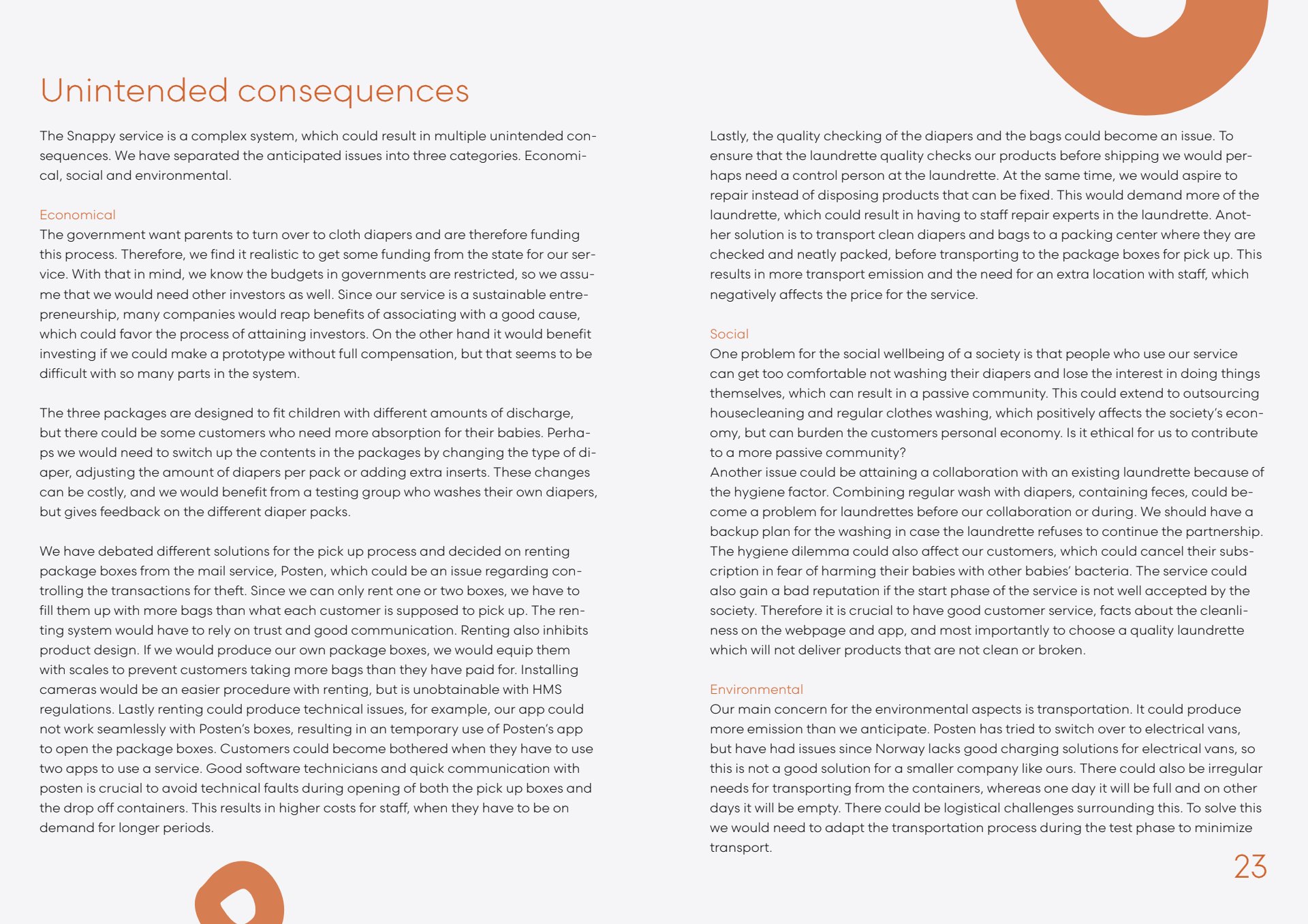 Unintended consequences

The Snappy service is a complex system, which could result in multiple unintended consequences. We have separated the anticipated issues into three categories. Economical, social and environmental.

Economical
The government want parents to turn over to cloth diapers and are therefore funding this process. Therefore, we find it realistic to get some funding from the state for our service. With that in mind, we know the budgets in governments are restricted, so we assume that we would need other investors as well. Since our service is a sustainable entrepreneurship, many companies would reap benefits of associating with a good cause, which could favor the process of attaining investors. On the other hand it would benefit investing if we could make a prototype without full compensation, but that seems to be difficult with so many parts in the system.

The three packages are designed to fit children with different amounts of discharge, but there could be some customers who need more absorption for their babies. Perhaps we would need to switch up the contents in the packages by changing the type of diaper, adjusting the amount of diapers per pack or adding extra inserts. These changes can be costly, and we would benefit from a testing group who washes their own diapers, but gives feedback on the different diaper packs.

We have debated different solutions for the pick up process and decided on renting package boxes from the mail service, Posten, which could be an issue regarding controlling the transactions for theft. Since we can only rent one or two boxes, we have to fill them up with more bags than what each customer is supposed to pick up. The renting system would have to rely on trust and good communication. Renting also inhibits product design. If we would produce our own package boxes, we would equip them with scales to prevent customers taking more bags than they have paid for. Installing cameras would be an easier procedure with renting, but is unobtainable with HMS regulations. Lastly renting could produce technical issues, for example, our app could not work seamlessly with Posten's boxes, resulting in an temporary use of Posten's app to open the package boxes. Customers could become bothered when they have to use two apps to use a service. Good software technicians and quick communication with posten is crucial to avoid technical faults during opening of both the pick up boxes and the drop off containers. This results in higher costs for staff, when they have to be on demand for longer periods.

Lastly, the quality checking of the diapers and the bags could become an issue. To ensure that the laundrette quality checks our products before shipping we would perhaps need a control person at the laundrette. At the same time, we would aspire to repair instead of disposing products that can be fixed. This would demand more of the laundrette, which could result in having to staff repair experts in the laundrette. Another solution is to transport clean diapers and bags to a packing center where they are checked and neatly packed, before transporting to the package boxes for pick up. This results in more transport emission and the need for an extra location with staff, which negatively affects the price for the service.

Social
One problem for the social wellbeing of a society is that people who use our service can get too comfortable not washing their diapers and lose the interest in doing things themselves, which can result in a passive community. This could extend to outsourcing housecleaning and regular clothes washing, which positively affects the society's economy, but can burden the customers personal economy. Is it ethical for us to contribute to a more passive community?
Another issue could be attaining a collaboration with an existing laundrette because of the hygiene factor. Combining regular wash with diapers, containing feces, could become a problem for laundrettes before our collaboration or during. We should have a backup plan for the washing in case the laundrette refuses to continue the partnership. The hygiene dilemma could also affect our customers, which could cancel their subscription in fear of harming their babies with other babies' bacteria. The service could also gain a bad reputation if the start phase of the service is not well accepted by the society. Therefore it is crucial to have good customer service, facts about the cleanliness on the webpage and app, and most importantly to choose a quality laundrette which will not deliver products that are not clean or broken.

Environmental
Our main concern for the environmental aspects is transportation. It could produce more emission than we anticipate. Posten has tried to switch over to electrical vans, but have had issues since Norway lacks good charging solutions for electrical vans, so this is not a good solution for a smaller company like ours. There could also be irregular needs for transporting from the containers, whereas one day it will be full and on other days it will be empty. There could be logistical challenges surrounding this. To solve this we would need to adapt the transportation process during the test phase to minimize transport.

23